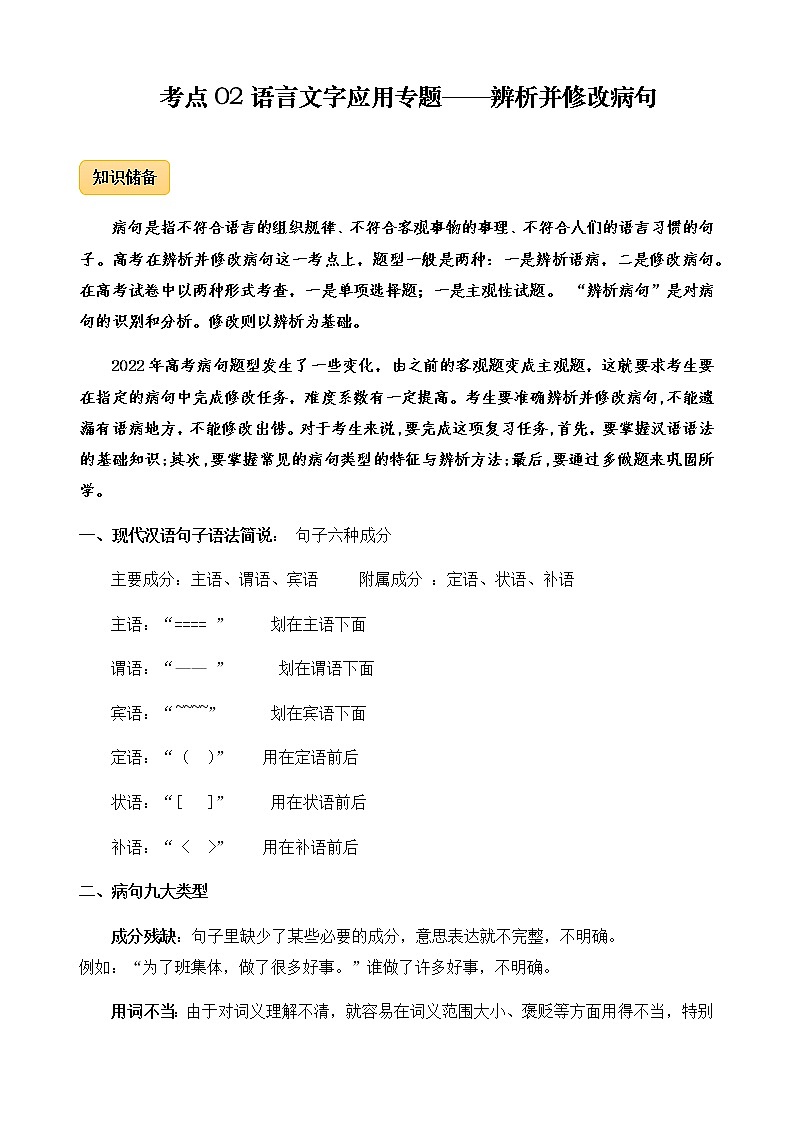 考点02 语言文字应用专题——辨析并修改病句

知识储备

病句是指不符合语言的组织规律、不符合客观事物的事理、不符合人们的语言习惯的句子。高考在辨析并修改病句这一考点上，题型一般是两种：一是辨析语病，二是修改病句。在高考试卷中以两种形式考查，一是单项选择题；一是主观性试题。“辨析病句”是对病句的识别和分析。修改则以辨析为基础。

2022年高考病句题型发生了一些变化，由之前的客观题变成主观题，这就要求考生要在指定的病句中完成修改任务，难度系数有一定提高。考生要准确辨析并修改病句，不能遗漏有语病地方，不能修改出错。对于考生来说，要完成这项复习任务，首先，要掌握汉语语法的基础知识；其次，要掌握常见的病句类型的特征与辨析方法；最后，要通过多做题来巩固所学。

一、现代汉语句子语法简说： 句子六种成分

主要成分：主语、谓语、宾语 附属成分 ：定语、状语、补语

主语：“==== ” 划在主语下面

谓语：“—— ” 划在谓语下面

宾语：“~~~~” 划在宾语下面

定语：“（ ）” 用在定语前后

状语：“[ ]” 用在状语前后

补语：“〈 〉” 用在补语前后

二、病句九大类型

成分残缺：句子里缺少了某些必要的成分，意思表达就不完整，不明确。
例如：“为了班集体，做了很多好事。”谁做了许多好事，不明确。

用词不当：由于对词义理解不清，就容易在词义范围大小、褒贬等方面用得不当，特别